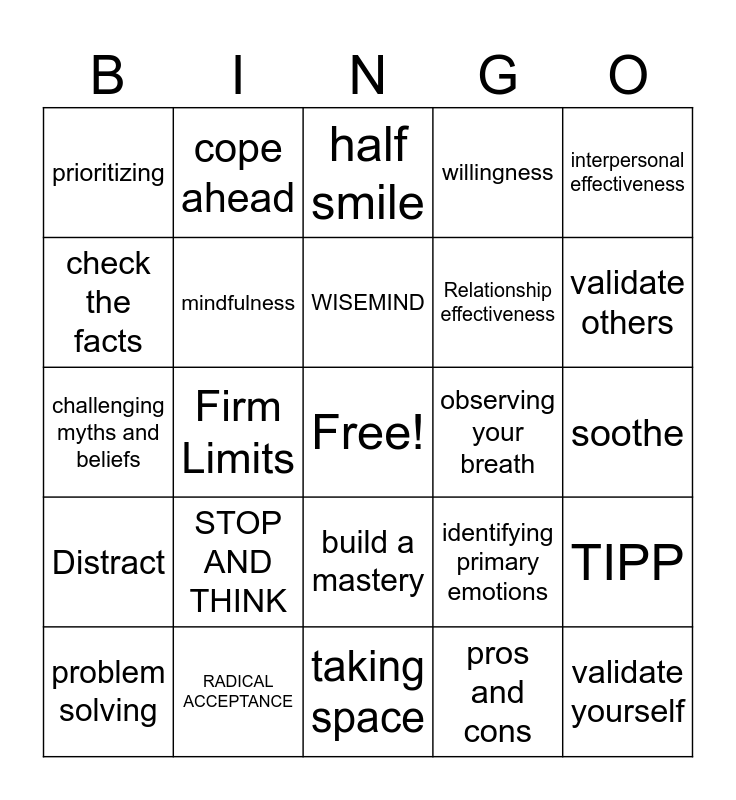 | B | I | N | G | O |
|---|---|---|---|---|
| prioritizing | cope ahead | half smile | willingness | interpersonal effectiveness |
| check the facts | mindfulness | WISEMIND | Relationship effectiveness | validate others |
| challenging myths and beliefs | Firm Limits | Free! | observing your breath | soothe |
| Distract | STOP AND THINK | build a mastery | identifying primary emotions | TIPP |
| problem solving | RADICAL ACCEPTANCE | taking space | pros and cons | validate yourself |